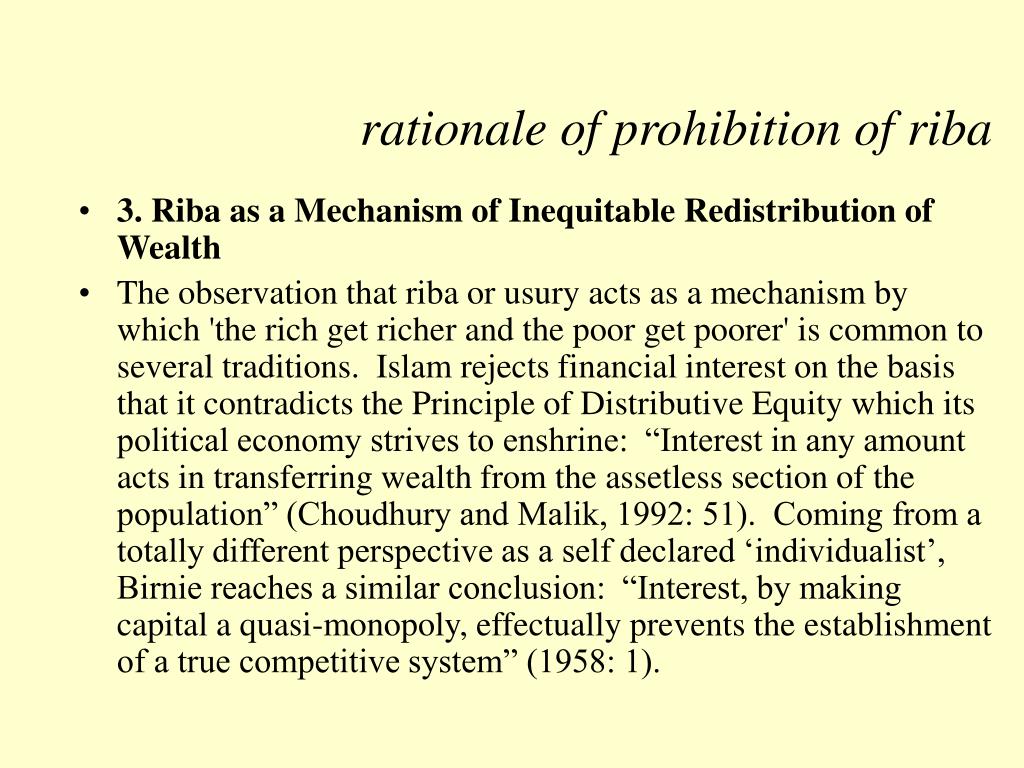 rationale of prohibition of riba

• 3. Riba as a Mechanism of Inequitable Redistribution of Wealth

• The observation that riba or usury acts as a mechanism by which 'the rich get richer and the poor get poorer' is common to several traditions.  Islam rejects financial interest on the basis that it contradicts the Principle of Distributive Equity which its political economy strives to enshrine:  “Interest in any amount acts in transferring wealth from the assetless section of the population” (Choudhury and Malik, 1992: 51).  Coming from a totally different perspective as a self declared ‘individualist’, Birnie reaches a similar conclusion:  “Interest, by making capital a quasi-monopoly, effectually prevents the establishment of a true competitive system” (1958: 1).